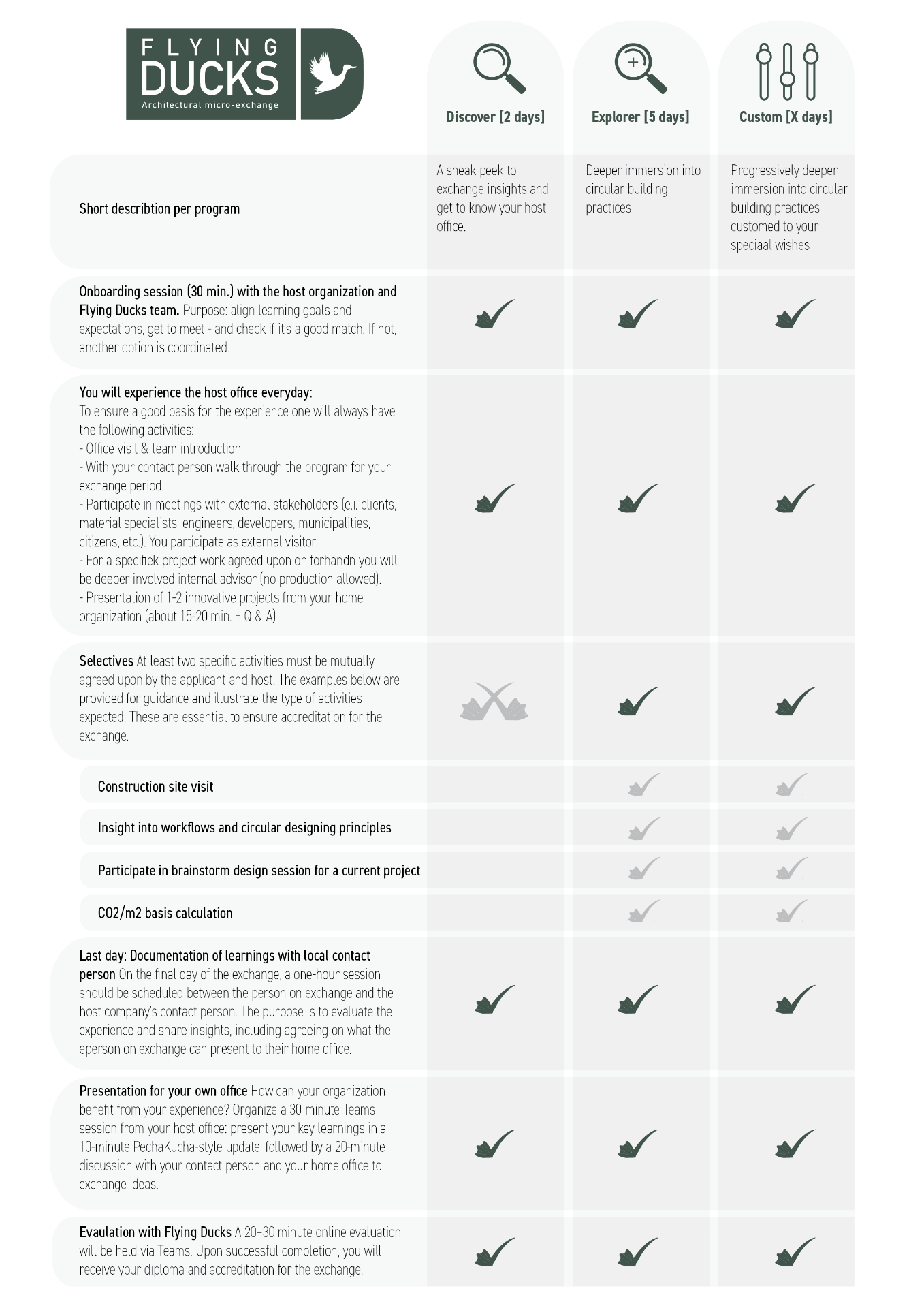 FLYING DUCKS
Architectural micro-exchange

| | Discover [2 days] | Explorer [5 days] | Custom [X days] |
|---|---|---|---|
| Short describtion per program | A sneak peek to exchange insights and get to know your host office. | Deeper immersion into circular building practices | Progressively deeper immersion into circular building practices customed to your speciaal wishes |
| Onboarding session (30 min.) with the host organization and Flying Ducks team. Purpose: align learning goals and expectations, get to meet - and check if it's a good match. If not, another option is coordinated. | ✓ | ✓ | ✓ |
| You will experience the host office everyday: To ensure a good basis for the experience one will always have the following activities: - Office visit & team introduction - With your contact person walk through the program for your exchange period. - Participate in meetings with external stakeholders (e.i. clients, material specialists, engineers, developers, municipalities, citizens, etc.). You participate as external visitor. - For a specifiek project work agreed upon on forhandn you will be deeper involved internal advisor (no production allowed). - Presentation of 1-2 innovative projects from your home organization (about 15-20 min. + Q & A) | ✓ | ✓ | ✓ |
| Selectives At least two specific activities must be mutually agreed upon by the applicant and host. The examples below are provided for guidance and illustrate the type of activities expected. These are essential to ensure accreditation for the exchange. | ✗ | ✓ | ✓ |
| Construction site visit | | ✓ | ✓ |
| Insight into workflows and circular designing principles | | ✓ | ✓ |
| Participate in brainstorm design session for a current project | | ✓ | ✓ |
| CO2/m2 basis calculation | | ✓ | ✓ |
| Last day: Documentation of learnings with local contact person On the final day of the exchange, a one-hour session should be scheduled between the person on exchange and the host company's contact person. The purpose is to evaluate the experience and share insights, including agreeing on what the eperson on exchange can present to their home office. | ✓ | ✓ | ✓ |
| Presentation for your own office How can your organization benefit from your experience? Organize a 30-minute Teams session from your host office: present your key learnings in a 10-minute PechaKucha-style update, followed by a 20-minute discussion with your contact person and your home office to exchange ideas. | ✓ | ✓ | ✓ |
| Evaulation with Flying Ducks A 20–30 minute online evaluation will be held via Teams. Upon successful completion, you will receive your diploma and accreditation for the exchange. | ✓ | ✓ | ✓ |